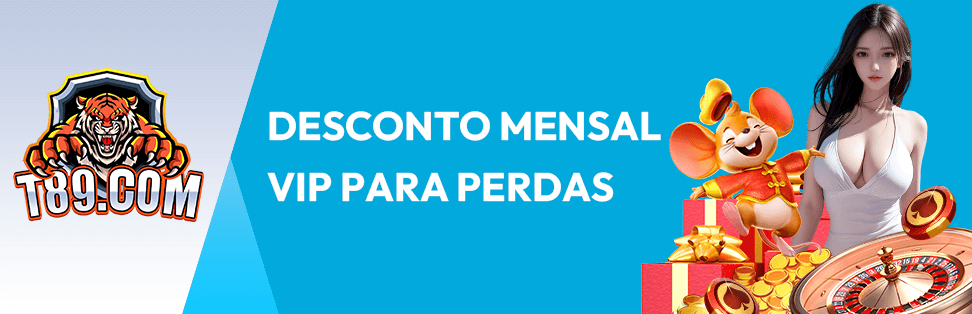 T89.COM

DESCONTO MENSAL VIP PARA PERDAS